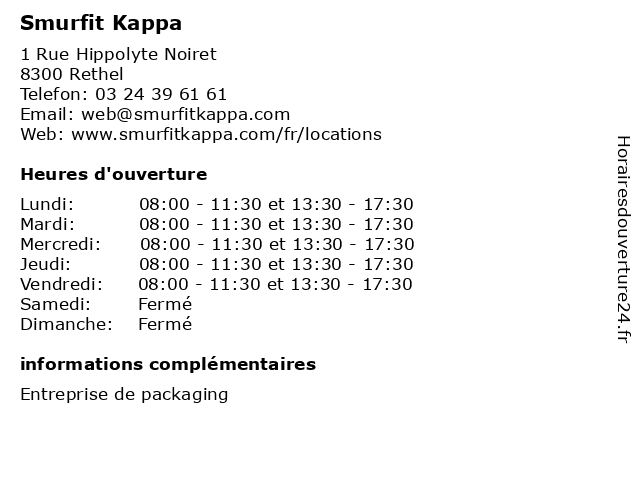 Smurfit Kappa

1 Rue Hippolyte Noiret
8300 Rethel
Telefon: 03 24 39 61 61
Email: web@smurfitkappa.com
Web: www.smurfitkappa.com/fr/locations

Heures d'ouverture

| | |
|---|---|
| Lundi: | 08:00 - 11:30 et 13:30 - 17:30 |
| Mardi: | 08:00 - 11:30 et 13:30 - 17:30 |
| Mercredi: | 08:00 - 11:30 et 13:30 - 17:30 |
| Jeudi: | 08:00 - 11:30 et 13:30 - 17:30 |
| Vendredi: | 08:00 - 11:30 et 13:30 - 17:30 |
| Samedi: | Fermé |
| Dimanche: | Fermé |

informations complémentaires

Entreprise de packaging

Horairesdouverture24.fr